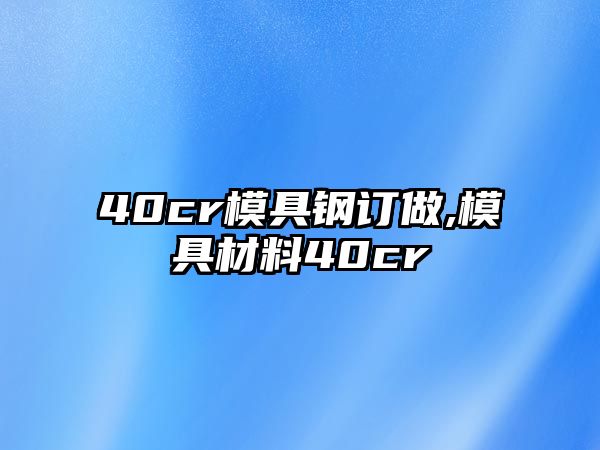 40cr模具钢订做,模具材料40cr